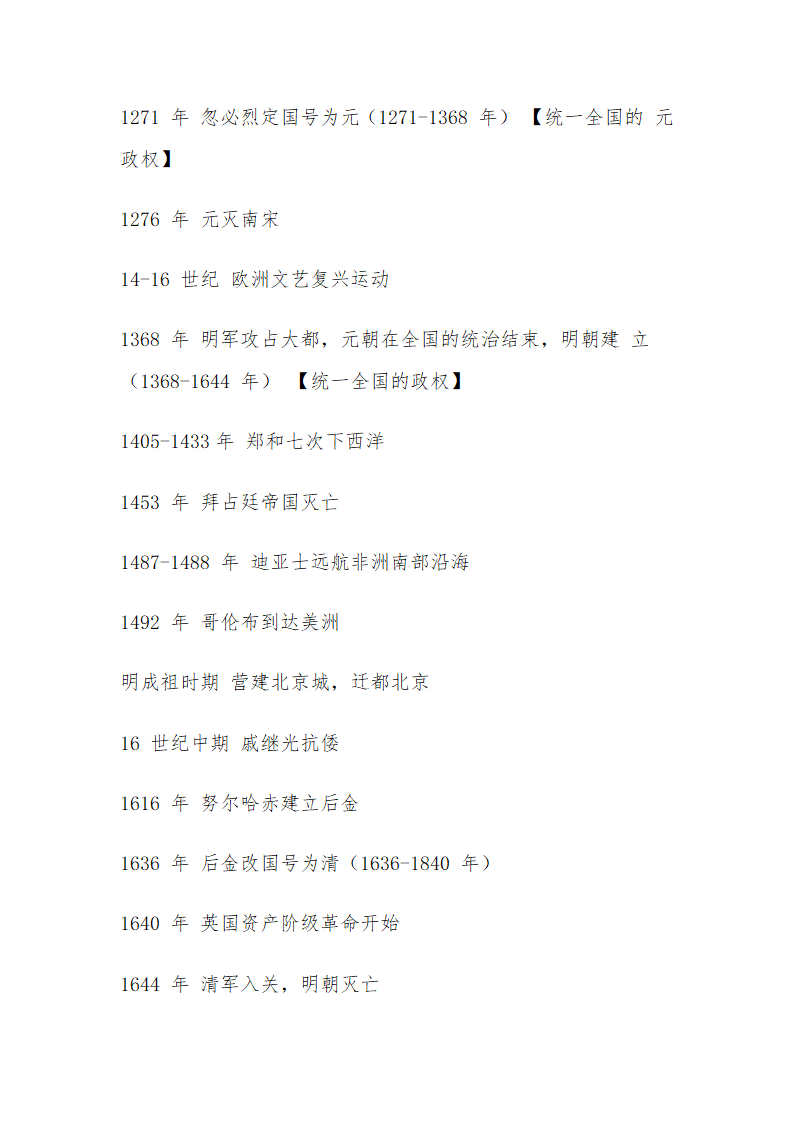 1271 年 忽必烈定国号为元（1271-1368 年）【统一全国的 元政权】

1276 年 元灭南宋

14-16 世纪 欧洲文艺复兴运动

1368 年 明军攻占大都，元朝在全国的统治结束，明朝建 立（1368-1644 年）【统一全国的政权】

1405-1433 年 郑和七次下西洋

1453 年 拜占廷帝国灭亡

1487-1488 年 迪亚士远航非洲南部沿海

1492 年 哥伦布到达美洲

明成祖时期 营建北京城，迁都北京

16 世纪中期 戚继光抗倭

1616 年 努尔哈赤建立后金

1636 年 后金改国号为清（1636-1840 年）

1640 年 英国资产阶级革命开始

1644 年 清军入关，明朝灭亡